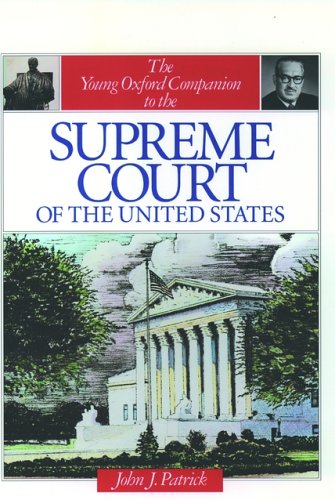 The Young Oxford Companion to the

SUPREME COURT
OF THE UNITED STATES

John J. Patrick